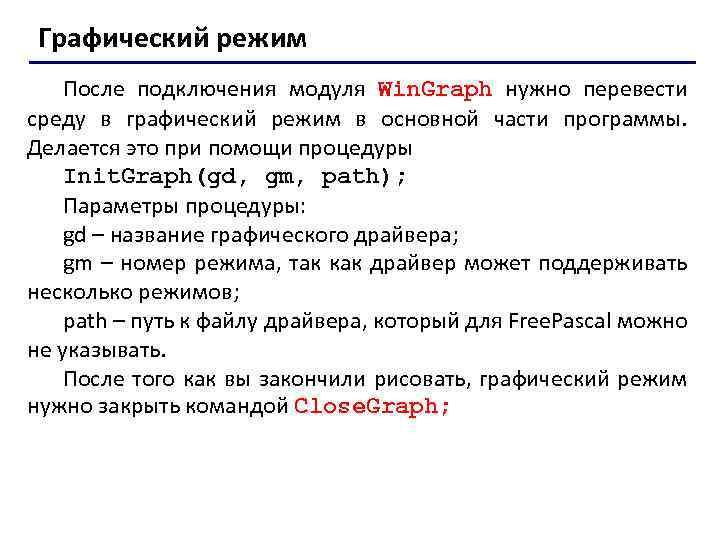 Графический режим

После подключения модуля WinGraph нужно перевести среду в графический режим в основной части программы. Делается это при помощи процедуры

InitGraph(gd, gm, path);

Параметры процедуры:

gd – название графического драйвера;

gm – номер режима, так как драйвер может поддерживать несколько режимов;

path – путь к файлу драйвера, который для FreePascal можно не указывать.

После того как вы закончили рисовать, графический режим нужно закрыть командой CloseGraph;